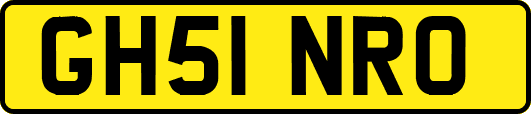 GH51 NRO